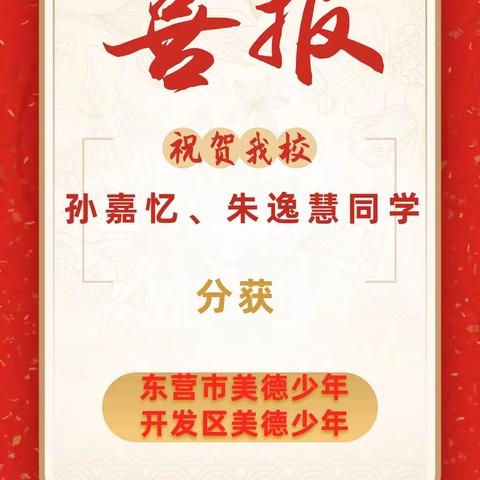 喜报

祝贺我校

孙嘉忆、朱逸慧同学

分获

东营市美德少年
开发区美德少年